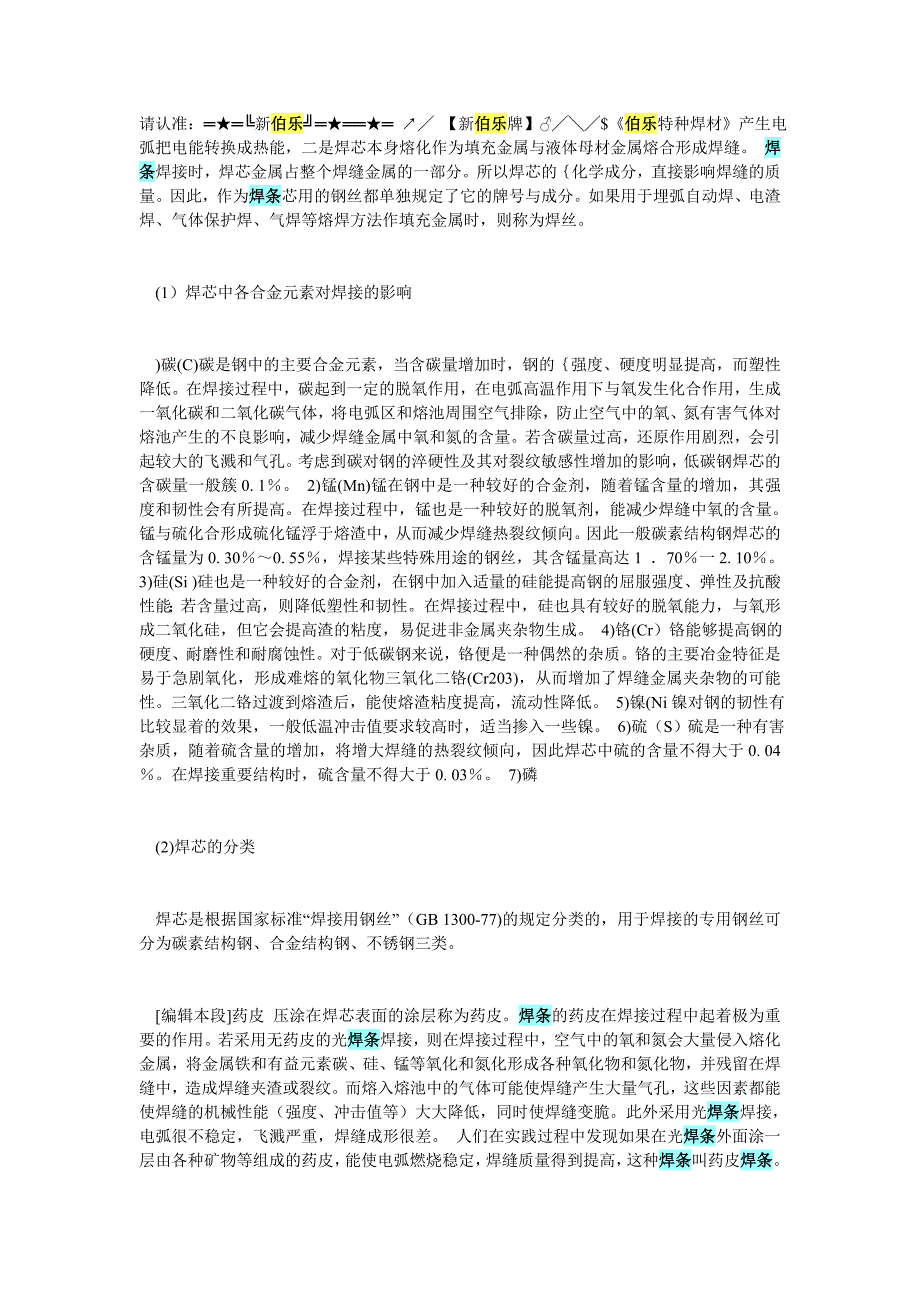 请认准：═★═╚新伯乐╝═★══★═ ↗╱ 【新伯乐牌】♂╱╲╱$《伯乐特种焊材》产生电弧把电能转换成热能，二是焊芯本身熔化作为填充金属与液体母材金属熔合形成焊缝。 焊条焊接时，焊芯金属占整个焊缝金属的一部分。所以焊芯的{化学成分，直接影响焊缝的质量。因此，作为焊条芯用的钢丝都单独规定了它的牌号与成分。如果用于埋弧自动焊、电渣焊、气体保护焊、气焊等熔焊方法作填充金属时，则称为焊丝。

(1）焊芯中各合金元素对焊接的影响

)碳(C)碳是钢中的主要合金元素，当含碳量增加时，钢的{强度、硬度明显提高，而塑性降低。在焊接过程中，碳起到一定的脱氧作用，在电弧高温作用下与氧发生化合作用，生成一氧化碳和二氧化碳气体，将电弧区和熔池周围空气排除，防止空气中的氧、氮有害气体对熔池产生的不良影响，减少焊缝金属中氧和氮的含量。若含碳量过高，还原作用剧烈，会引起较大的飞溅和气孔。考虑到碳对钢的淬硬性及其对裂纹敏感性增加的影响，低碳钢焊芯的含碳量一般簇 0. 1%。 2)锰(Mn)锰在钢中是一种较好的合金剂，随着锰含量的增加，其强度和韧性会有所提高。在焊接过程中，锰也是一种较好的脱氧剂，能减少焊缝中氧的含量。锰与硫化合形成硫化锰浮于熔渣中，从而减少焊缝热裂纹倾向。因此一般碳素结构钢焊芯的含锰量为 0. 30%～0. 55%，焊接某些特殊用途的钢丝，其含锰量高达 1 . 70%一 2. 10%。 3)硅(Si )硅也是一种较好的合金剂，在钢中加入适量的硅能提高钢的屈服强度、弹性及抗酸性能; 若含量过高，则降低塑性和韧性。在焊接过程中，硅也具有较好的脱氧能力，与氧形成二氧化硅，但它会提高渣的粘度，易促进非金属夹杂物生成。 4)铬(Cr）铬能够提高钢的硬度、耐磨性和耐腐蚀性。对于低碳钢来说，铬便是一种偶然的杂质。铬的主要冶金特征是易于急剧氧化，形成难熔的氧化物三氧化二铬(Cr203)，从而增加了焊缝金属夹杂物的可能性。三氧化二铬过渡到熔渣后，能使熔渣粘度提高，流动性降低。 5)镍(Ni 镍对钢的韧性有比较显着的效果，一般低温冲击值要求较高时，适当掺入一些镍。 6)硫（S）硫是一种有害杂质，随着硫含量的增加，将增大焊缝的热裂纹倾向，因此焊芯中硫的含量不得大于 0. 04%。在焊接重要结构时，硫含量不得大于 0. 03%。 7)磷

(2)焊芯的分类

焊芯是根据国家标准“焊接用钢丝”（GB 1300-77)的规定分类的，用于焊接的专用钢丝可分为碳素结构钢、合金结构钢、不锈钢三类。

[编辑本段]药皮 压涂在焊芯表面的涂层称为药皮。焊条的药皮在焊接过程中起着极为重要的作用。若采用无药皮的光焊条焊接，则在焊接过程中，空气中的氧和氮会大量侵入熔化金属，将金属铁和有益元素碳、硅、锰等氧化和氮化形成各种氧化物和氮化物，并残留在焊缝中，造成焊缝夹渣或裂纹。而熔入熔池中的气体可能使焊缝产生大量气孔，这些因素都能使焊缝的机械性能（强度、冲击值等）大大降低，同时使焊缝变脆。此外采用光焊条焊接，电弧很不稳定，飞溅严重，焊缝成形很差。 人们在实践过程中发现如果在光焊条外面涂一层由各种矿物等组成的药皮，能使电弧燃烧稳定，焊缝质量得到提高，这种焊条叫药皮焊条。